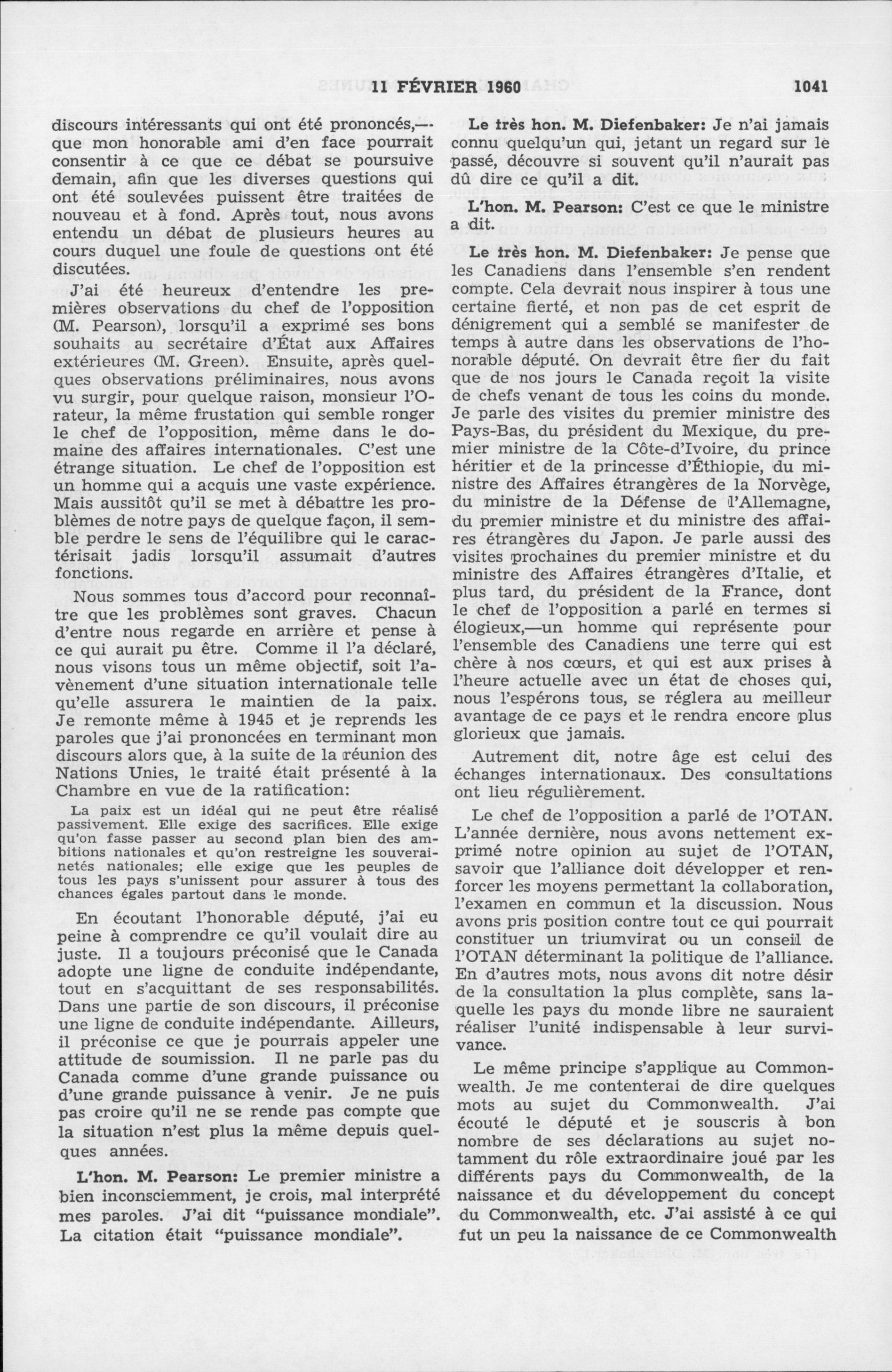 11 FÉVRIER 1960 1041

discours intéressants qui ont été prononcés,—que mon honorable ami d'en face pourrait consentir à ce que ce débat se poursuive demain, afin que les diverses questions qui ont été soulevées puissent être traitées de nouveau et à fond. Après tout, nous avons entendu un débat de plusieurs heures au cours duquel une foule de questions ont été discutées.

J'ai été heureux d'entendre les premières observations du chef de l'opposition (M. Pearson), lorsqu'il a exprimé ses bons souhaits au secrétaire d'État aux Affaires extérieures (M. Green). Ensuite, après quelques observations préliminaires, nous avons vu surgir, pour quelque raison, monsieur l'Orateur, la même frustation qui semble ronger le chef de l'opposition, même dans le domaine des affaires internationales. C'est une étrange situation. Le chef de l'opposition est un homme qui a acquis une vaste expérience. Mais aussitôt qu'il se met à débattre les problèmes de notre pays de quelque façon, il semble perdre le sens de l'équilibre qui le caractérisait jadis lorsqu'il assumait d'autres fonctions.

Nous sommes tous d'accord pour reconnaître que les problèmes sont graves. Chacun d'entre nous regarde en arrière et pense à ce qui aurait pu être. Comme il l'a déclaré, nous visons tous un même objectif, soit l'avènement d'une situation internationale telle qu'elle assurera le maintien de la paix. Je remonte même à 1945 et je reprends les paroles que j'ai prononcées en terminant mon discours alors que, à la suite de la réunion des Nations Unies, le traité était présenté à la Chambre en vue de la ratification:

La paix est un idéal qui ne peut être réalisé passivement. Elle exige des sacrifices. Elle exige qu'on fasse passer au second plan bien des ambitions nationales et qu'on restreigne les souverainetés nationales; elle exige que les peuples de tous les pays s'unissent pour assurer à tous des chances égales partout dans le monde.

En écoutant l'honorable député, j'ai eu peine à comprendre ce qu'il voulait dire au juste. Il a toujours préconisé que le Canada adopte une ligne de conduite indépendante, tout en s'acquittant de ses responsabilités. Dans une partie de son discours, il préconise une ligne de conduite indépendante. Ailleurs, il préconise ce que je pourrais appeler une attitude de soumission. Il ne parle pas du Canada comme d'une grande puissance ou d'une grande puissance à venir. Je ne puis pas croire qu'il ne se rende pas compte que la situation n'est plus la même depuis quelques années.

L'hon. M. Pearson: Le premier ministre a bien inconsciemment, je crois, mal interprété mes paroles. J'ai dit "puissance mondiale". La citation était "puissance mondiale".

Le très hon. M. Diefenbaker: Je n'ai jamais connu quelqu'un qui, jetant un regard sur le passé, découvre si souvent qu'il n'aurait pas dû dire ce qu'il a dit.

L'hon. M. Pearson: C'est ce que le ministre a dit.

Le très hon. M. Diefenbaker: Je pense que les Canadiens dans l'ensemble s'en rendent compte. Cela devrait nous inspirer à tous une certaine fierté, et non pas de cet esprit de dénigrement qui a semblé se manifester de temps à autre dans les observations de l'honorable député. On devrait être fier du fait que de nos jours le Canada reçoit la visite de chefs venant de tous les coins du monde. Je parle des visites du premier ministre des Pays-Bas, du président du Mexique, du premier ministre de la Côte-d'Ivoire, du prince héritier et de la princesse d'Éthiopie, du ministre des Affaires étrangères de la Norvège, du ministre de la Défense de l'Allemagne, du premier ministre et du ministre des affaires étrangères du Japon. Je parle aussi des visites prochaines du premier ministre et du ministre des Affaires étrangères d'Italie, et plus tard, du président de la France, dont le chef de l'opposition a parlé en termes si élogieux,—un homme qui représente pour l'ensemble des Canadiens une terre qui est chère à nos cœurs, et qui est aux prises à l'heure actuelle avec un état de choses qui, nous l'espérons tous, se réglera au meilleur avantage de ce pays et le rendra encore plus glorieux que jamais.

Autrement dit, notre âge est celui des échanges internationaux. Des consultations ont lieu régulièrement.

Le chef de l'opposition a parlé de l'OTAN. L'année dernière, nous avons nettement exprimé notre opinion au sujet de l'OTAN, savoir que l'alliance doit développer et renforcer les moyens permettant la collaboration, l'examen en commun et la discussion. Nous avons pris position contre tout ce qui pourrait constituer un triumvirat ou un conseil de l'OTAN déterminant la politique de l'alliance. En d'autres mots, nous avons dit notre désir de la consultation la plus complète, sans laquelle les pays du monde libre ne sauraient réaliser l'unité indispensable à leur survivance.

Le même principe s'applique au Commonwealth. Je me contenterai de dire quelques mots au sujet du Commonwealth. J'ai écouté le député et je souscris à bon nombre de ses déclarations au sujet notamment du rôle extraordinaire joué par les différents pays du Commonwealth, de la naissance et du développement du concept du Commonwealth, etc. J'ai assisté à ce qui fut un peu la naissance de ce Commonwealth